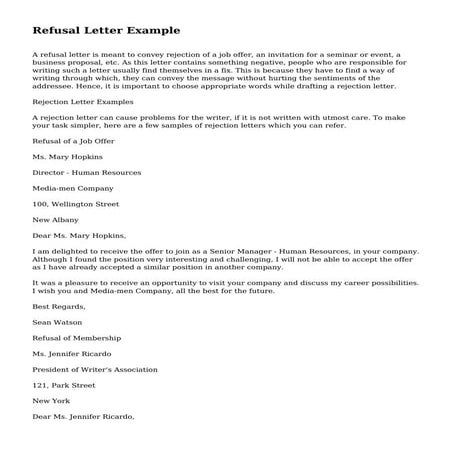 Refusal Letter Example

A refusal letter is meant to convey rejection of a job offer, an invitation for a seminar or event, a business proposal, etc. As this letter contains something negative, people who are responsible for writing such a letter usually find themselves in a fix. This is because they have to find a way of writing through which, they can convey the message without hurting the sentiments of the addressee. Hence, it is important to choose appropriate words while drafting a rejection letter.

Rejection Letter Examples

A rejection letter can cause problems for the writer, if it is not written with utmost care. To make your task simpler, here are a few samples of rejection letters which you can refer.

Refusal of a Job Offer

Ms. Mary Hopkins

Director - Human Resources

Media-men Company

100, Wellington Street

New Albany

Dear Ms. Mary Hopkins,

I am delighted to receive the offer to join as a Senior Manager - Human Resources, in your company. Although I found the position very interesting and challenging, I will not be able to accept the offer as I have already accepted a similar position in another company.

It was a pleasure to receive an opportunity to visit your company and discuss my career possibilities. I wish you and Media-men Company, all the best for the future.

Best Regards,

Sean Watson

Refusal of Membership

Ms. Jennifer Ricardo

President of Writer's Association

121, Park Street

New York

Dear Ms. Jennifer Ricardo,